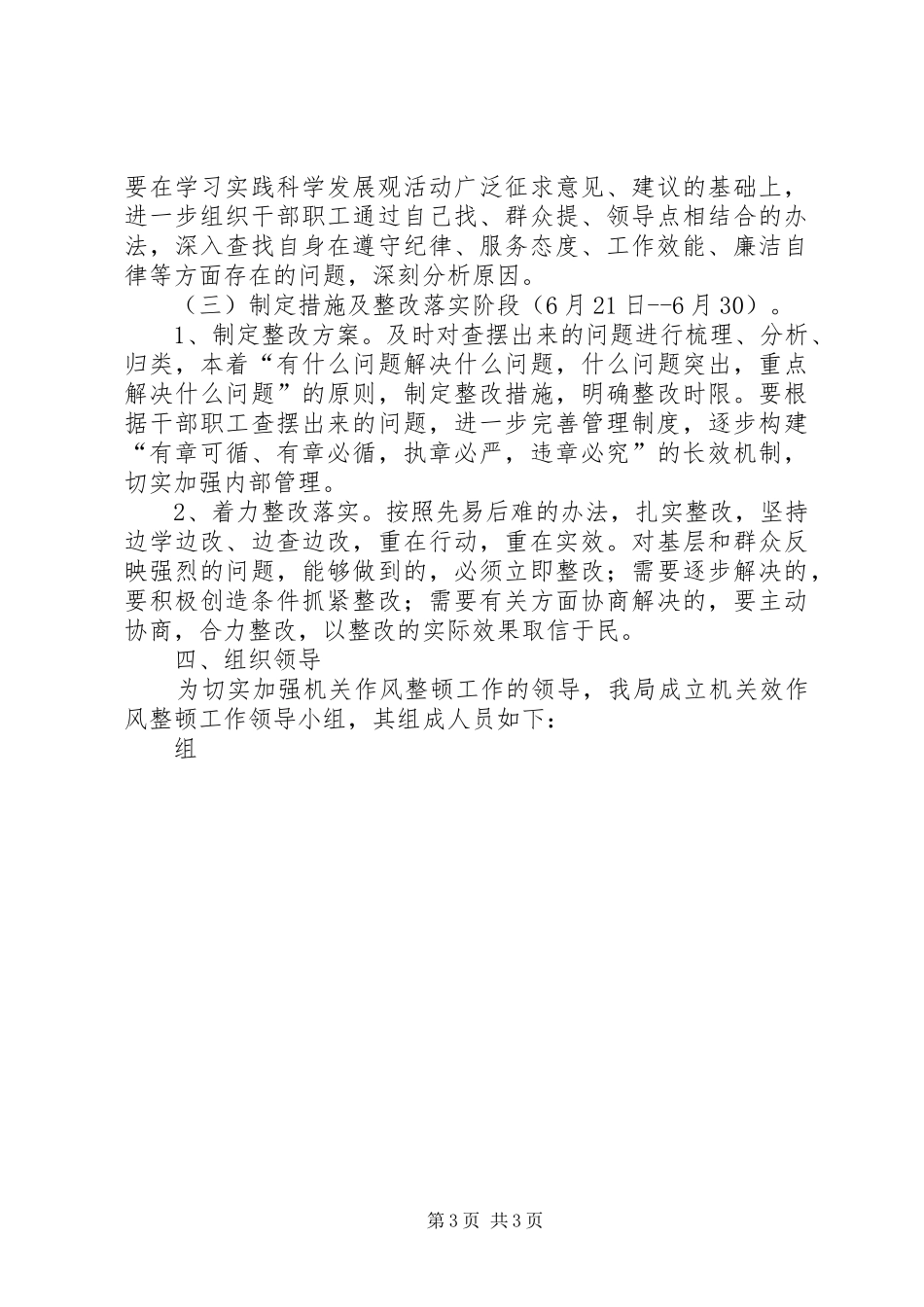 要在学习实践科学发展观活动广泛征求意见、建议的基础上，进一步组织干部职工通过自己找、群众提、领导点相结合的办法，深入查找自身在遵守纪律、服务态度、工作效能、廉洁自律等方面存在的问题，深刻分析原因。

（三）制定措施及整改落实阶段（6月21日--6月30）。

1、制定整改方案。及时对查摆出来的问题进行梳理、分析、归类，本着“有什么问题解决什么问题，什么问题突出，重点解决什么问题”的原则，制定整改措施，明确整改时限。要根据干部职工查摆出来的问题，进一步完善管理制度，逐步构建“有章可循、有章必循，执章必严，违章必究”的长效机制，切实加强内部管理。

2、着力整改落实。按照先易后难的办法，扎实整改，坚持边学边改、边查边改，重在行动，重在实效。对基层和群众反映强烈的问题，能够做到的，必须立即整改；需要逐步解决的，要积极创造条件抓紧整改；需要有关方面协商解决的，要主动协商，合力整改，以整改的实际效果取信于民。

四、组织领导

为切实加强机关作风整顿工作的领导，我局成立机关效作风整顿工作领导小组，其组成人员如下：

组

第3页 共3页